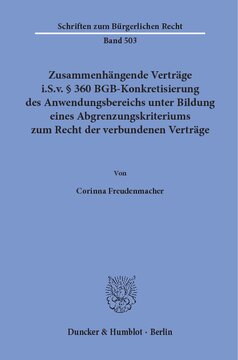 Schriften zum Bürgerlichen Recht

Band 503

Zusammenhängende Verträge i.S.v. § 360 BGB-Konkretisierung des Anwendungsbereichs unter Bildung eines Abgrenzungskriteriums zum Recht der verbundenen Verträge

Von

Corinna Freudenmacher

Duncker & Humblot · Berlin